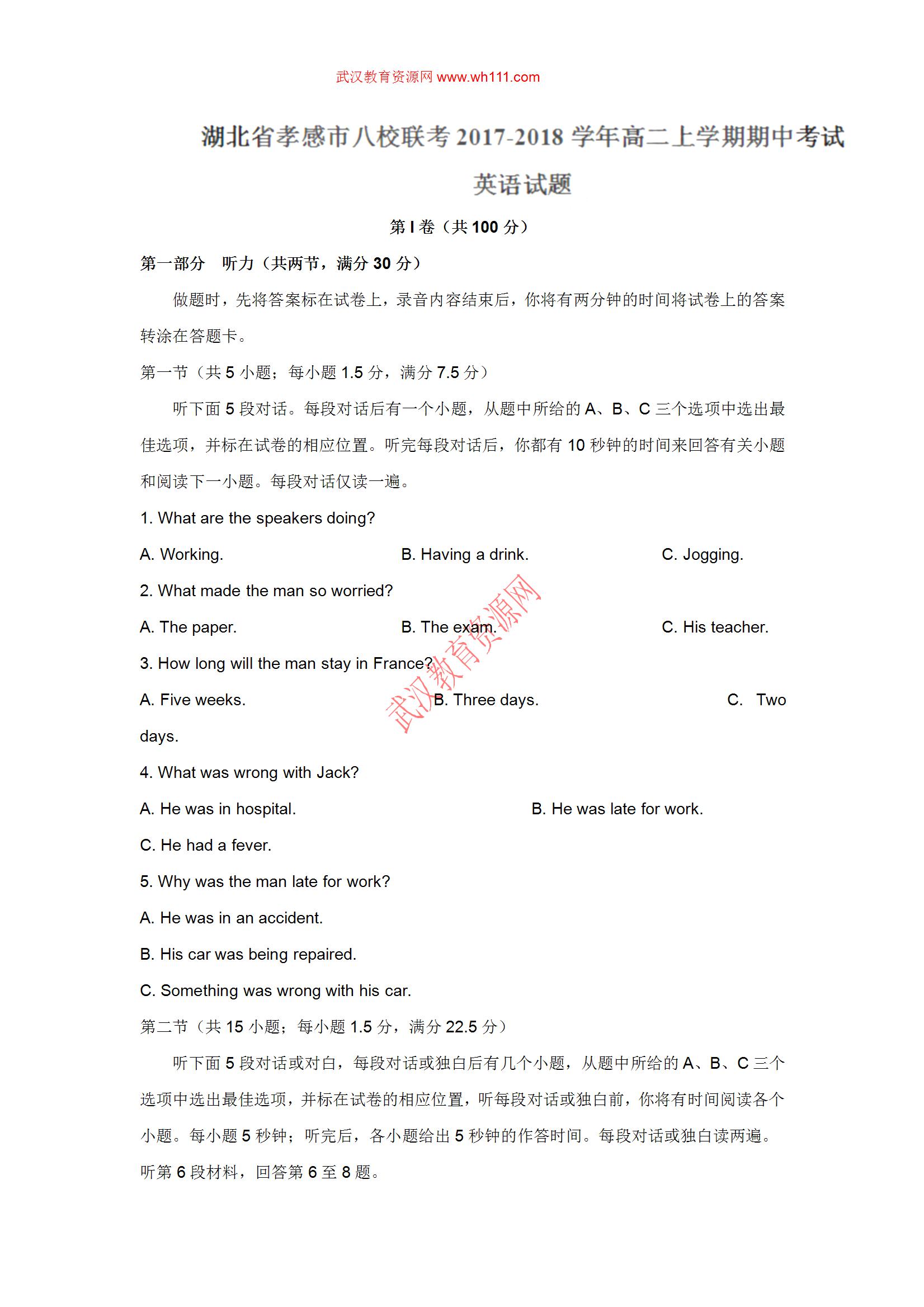 武汉教育资源网 www.wh111.com

湖北省孝感市八校联考 2017-2018 学年高二上学期期中考试
英语试题

第 I 卷（共 100 分）

第一部分　听力（共两节，满分 30 分）

做题时，先将答案标在试卷上，录音内容结束后，你将有两分钟的时间将试卷上的答案转涂在答题卡。

第一节（共 5 小题；每小题 1.5 分，满分 7.5 分）

听下面 5 段对话。每段对话后有一个小题，从题中所给的 A、B、C 三个选项中选出最佳选项，并标在试卷的相应位置。听完每段对话后，你都有 10 秒钟的时间来回答有关小题和阅读下一小题。每段对话仅读一遍。

1. What are the speakers doing?

A. Working.　　B. Having a drink.　　C. Jogging.

2. What made the man so worried?

A. The paper.　　B. The exam.　　C. His teacher.

3. How long will the man stay in France?

A. Five weeks.　　B. Three days.　　C. Two days.

4. What was wrong with Jack?

A. He was in hospital.　　B. He was late for work.

C. He had a fever.

5. Why was the man late for work?

A. He was in an accident.

B. His car was being repaired.

C. Something was wrong with his car.

第二节（共 15 小题；每小题 1.5 分，满分 22.5 分）

听下面 5 段对话或对白，每段对话或独白后有几个小题，从题中所给的 A、B、C 三个选项中选出最佳选项，并标在试卷的相应位置，听每段对话或独白前，你将有时间阅读各个小题。每小题 5 秒钟；听完后，各小题给出 5 秒钟的作答时间。每段对话或独白读两遍。

听第 6 段材料，回答第 6 至 8 题。

武汉教育资源网